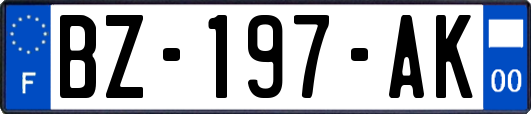 F

BZ-197-AK

00